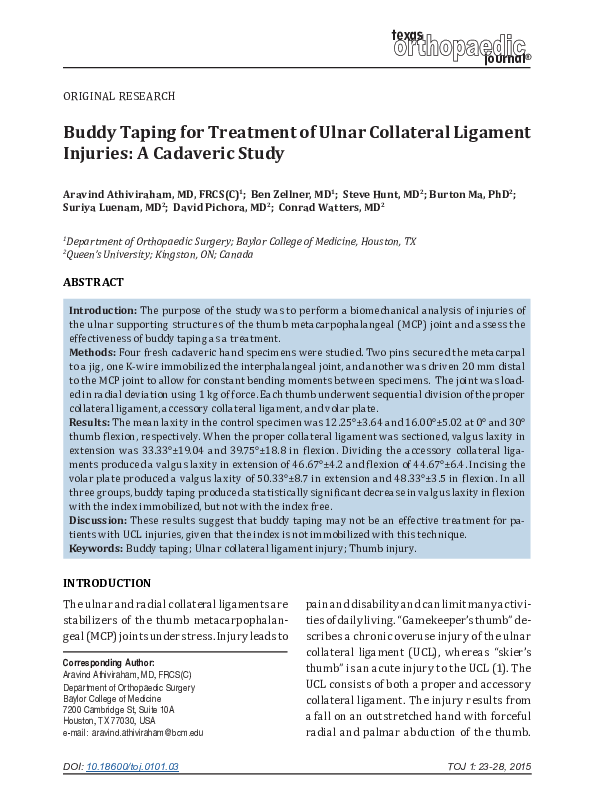 texas orthopaedic journal®

ORIGINAL RESEARCH

Buddy Taping for Treatment of Ulnar Collateral Ligament Injuries: A Cadaveric Study

Aravind Athiviraham, MD, FRCS(C)$^1$; Ben Zellner, MD$^1$; Steve Hunt, MD$^2$; Burton Ma, PhD$^2$; Suriya Luenam, MD$^2$; David Pichora, MD$^2$; Conrad Watters, MD$^2$

$^1$Department of Orthopaedic Surgery; Baylor College of Medicine, Houston, TX
$^2$Queen's University; Kingston, ON; Canada

ABSTRACT

Introduction: The purpose of the study was to perform a biomechanical analysis of injuries of the ulnar supporting structures of the thumb metacarpophalangeal (MCP) joint and assess the effectiveness of buddy taping as a treatment.
Methods: Four fresh cadaveric hand specimens were studied. Two pins secured the metacarpal to a jig, one K-wire immobilized the interphalangeal joint, and another was driven 20 mm distal to the MCP joint to allow for constant bending moments between specimens. The joint was loaded in radial deviation using 1 kg of force. Each thumb underwent sequential division of the proper collateral ligament, accessory collateral ligament, and volar plate.
Results: The mean laxity in the control specimen was 12.25°±3.64 and 16.00°±5.02 at 0° and 30° thumb flexion, respectively. When the proper collateral ligament was sectioned, valgus laxity in extension was 33.33°±19.04 and 39.75°±18.8 in flexion. Dividing the accessory collateral ligaments produced a valgus laxity in extension of 46.67°±4.2 and flexion of 44.67°±6.4. Incising the volar plate produced a valgus laxity of 50.33°±8.7 in extension and 48.33°±3.5 in flexion. In all three groups, buddy taping produced a statistically significant decrease in valgus laxity in flexion with the index immobilized, but not with the index free.
Discussion: These results suggest that buddy taping may not be an effective treatment for patients with UCL injuries, given that the index is not immobilized with this technique.
Keywords: Buddy taping; Ulnar collateral ligament injury; Thumb injury.

INTRODUCTION

The ulnar and radial collateral ligaments are stabilizers of the thumb metacarpophalangeal (MCP) joints under stress. Injury leads to

Corresponding Author:
Aravind Athiviraham, MD, FRCS(C)
Department of Orthopaedic Surgery
Baylor College of Medicine
7200 Cambridge St, Suite 10A
Houston, TX 77030, USA
e-mail: aravind.athiviraham@bcm.edu

pain and disability and can limit many activities of daily living. "Gamekeeper's thumb" describes a chronic overuse injury of the ulnar collateral ligament (UCL), whereas "skier's thumb" is an acute injury to the UCL (1). The UCL consists of both a proper and accessory collateral ligament. The injury results from a fall on an outstretched hand with forceful radial and palmar abduction of the thumb.

DOI: 10.18600/toj.0101.03

TOJ 1: 23-28, 2015